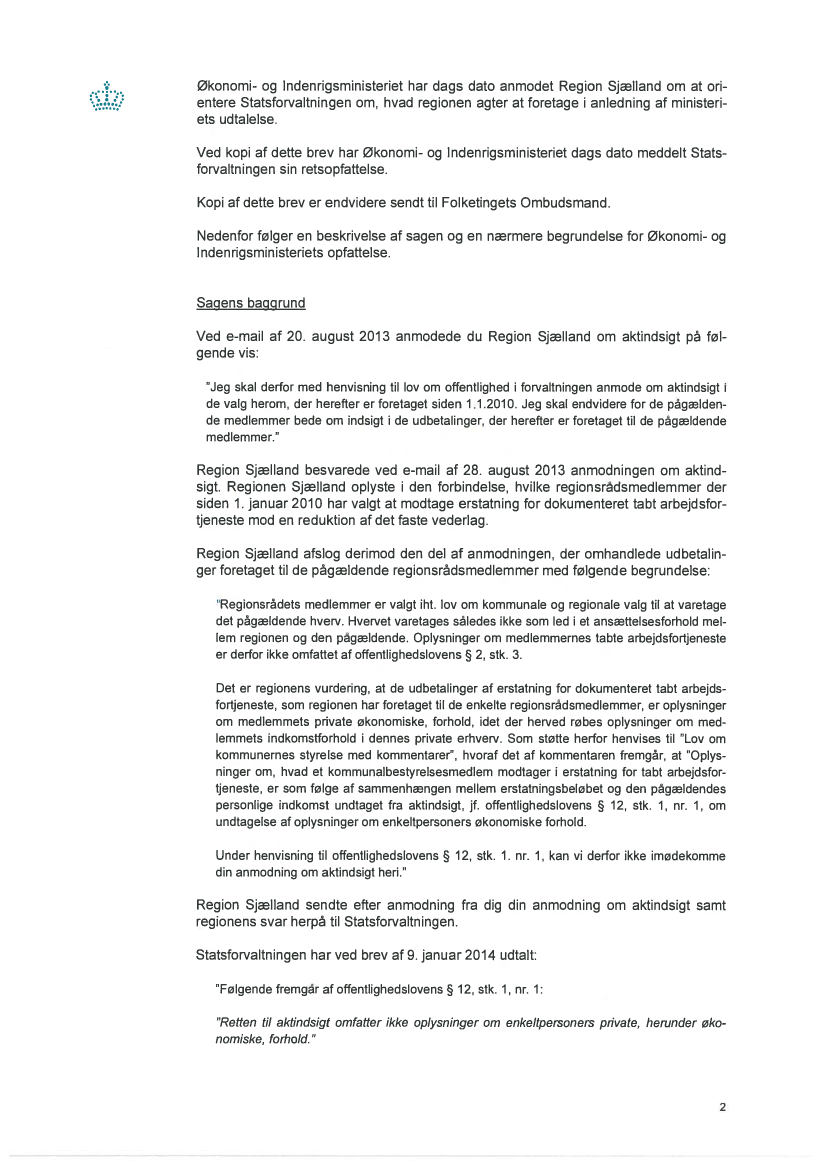 Økonomi- og Indenrigsministeriet har dags dato anmodet Region Sjælland om at orientere Statsforvaltningen om, hvad regionen agter at foretage i anledning af ministeriets udtalelse.

Ved kopi af dette brev har Økonomi- og Indenrigsministeriet dags dato meddelt Statsforvaltningen sin retsopfattelse.

Kopi af dette brev er endvidere sendt til Folketingets Ombudsmand.

Nedenfor følger en beskrivelse af sagen og en nærmere begrundelse for Økonomi- og Indenrigsministeriets opfattelse.

Sagens baggrund

Ved e-mail af 20. august 2013 anmodede du Region Sjælland om aktindsigt på følgende vis:

"Jeg skal derfor med henvisning til lov om offentlighed i forvaltningen anmode om aktindsigt i de valg herom, der herefter er foretaget siden 1.1.2010. Jeg skal endvidere for de pågældende medlemmer bede om indsigt i de udbetalinger, der herefter er foretaget til de pågældende medlemmer."

Region Sjælland besvarede ved e-mail af 28. august 2013 anmodningen om aktindsigt. Regionen Sjælland oplyste i den forbindelse, hvilke regionsrådsmedlemmer der siden 1. januar 2010 har valgt at modtage erstatning for dokumenteret tabt arbejdsfortjeneste mod en reduktion af det faste vederlag.

Region Sjælland afslog derimod den del af anmodningen, der omhandlede udbetalinger foretaget til de pågældende regionsrådsmedlemmer med følgende begrundelse:

"Regionsrådets medlemmer er valgt iht. lov om kommunale og regionale valg til at varetage det pågældende hverv. Hvervet varetages således ikke som led i et ansættelsesforhold mellem regionen og den pågældende. Oplysninger om medlemmernes tabte arbejdsfortjeneste er derfor ikke omfattet af offentlighedslovens § 2, stk. 3.

Det er regionens vurdering, at de udbetalinger af erstatning for dokumenteret tabt arbejdsfortjeneste, som regionen har foretaget til de enkelte regionsrådsmedlemmer, er oplysninger om medlemmets private økonomiske, forhold, idet der herved røbes oplysninger om medlemmets indkomstforhold i dennes private erhverv. Som støtte herfor henvises til "Lov om kommunernes styrelse med kommentarer", hvoraf det af kommentaren fremgår, at "Oplysninger om, hvad et kommunalbestyrelsesmedlem modtager i erstatning for tabt arbejdsfortjeneste, er som følge af sammenhængen mellem erstatningsbeløbet og den pågældendes personlige indkomst undtaget fra aktindsigt, jf. offentlighedslovens § 12, stk. 1, nr. 1, om undtagelse af oplysninger om enkeltpersoners økonomiske forhold.

Under henvisning til offentlighedslovens § 12, stk. 1. nr. 1, kan vi derfor ikke imødekomme din anmodning om aktindsigt heri."

Region Sjælland sendte efter anmodning fra dig din anmodning om aktindsigt samt regionens svar herpå til Statsforvaltningen.

Statsforvaltningen har ved brev af 9. januar 2014 udtalt:

"Følgende fremgår af offentlighedslovens § 12, stk. 1, nr. 1:

"Retten til aktindsigt omfatter ikke oplysninger om enkeltpersoners private, herunder økonomiske, forhold."

2